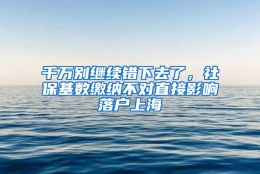 千万别继续错下去了，社保基数缴纳不对直接影响落户上海